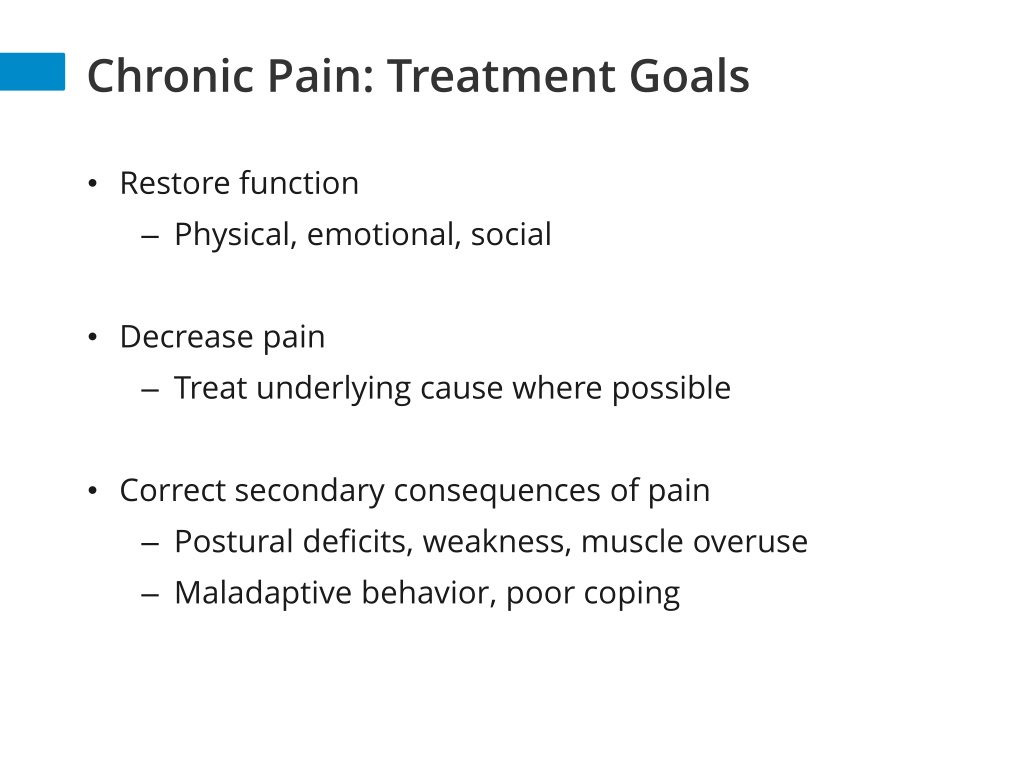 Chronic Pain: Treatment Goals

• Restore function
– Physical, emotional, social

• Decrease pain
– Treat underlying cause where possible

• Correct secondary consequences of pain
– Postural deficits, weakness, muscle overuse
– Maladaptive behavior, poor coping